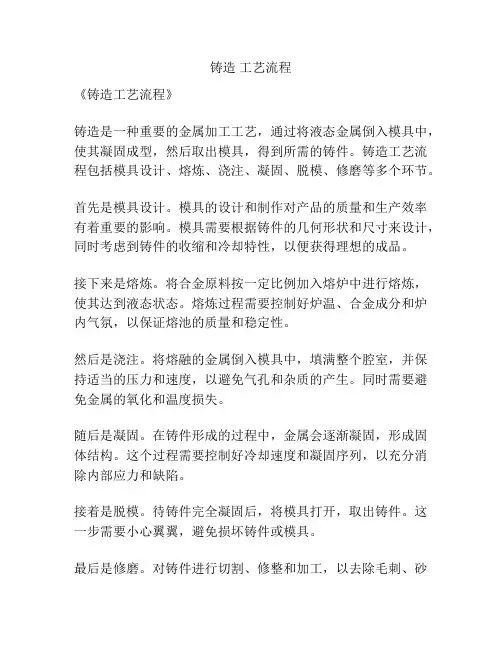 铸造 工艺流程

《铸造工艺流程》

铸造是一种重要的金属加工工艺，通过将液态金属倒入模具中，使其凝固成型，然后取出模具，得到所需的铸件。铸造工艺流程包括模具设计、熔炼、浇注、凝固、脱模、修磨等多个环节。

首先是模具设计。模具的设计和制作对产品的质量和生产效率有着重要的影响。模具需要根据铸件的几何形状和尺寸来设计，同时考虑到铸件的收缩和冷却特性，以便获得理想的成品。

接下来是熔炼。将合金原料按一定比例加入熔炉中进行熔炼，使其达到液态状态。熔炼过程需要控制好炉温、合金成分和炉内气氛，以保证熔池的质量和稳定性。

然后是浇注。将熔融的金属倒入模具中，填满整个腔室，并保持适当的压力和速度，以避免气孔和杂质的产生。同时需要避免金属的氧化和温度损失。

随后是凝固。在铸件形成的过程中，金属会逐渐凝固，形成固体结构。这个过程需要控制好冷却速度和凝固序列，以充分消除内部应力和缺陷。

接着是脱模。待铸件完全凝固后，将模具打开，取出铸件。这一步需要小心翼翼，避免损坏铸件或模具。

最后是修磨。对铸件进行切割、修整和加工，以去除毛刺、砂